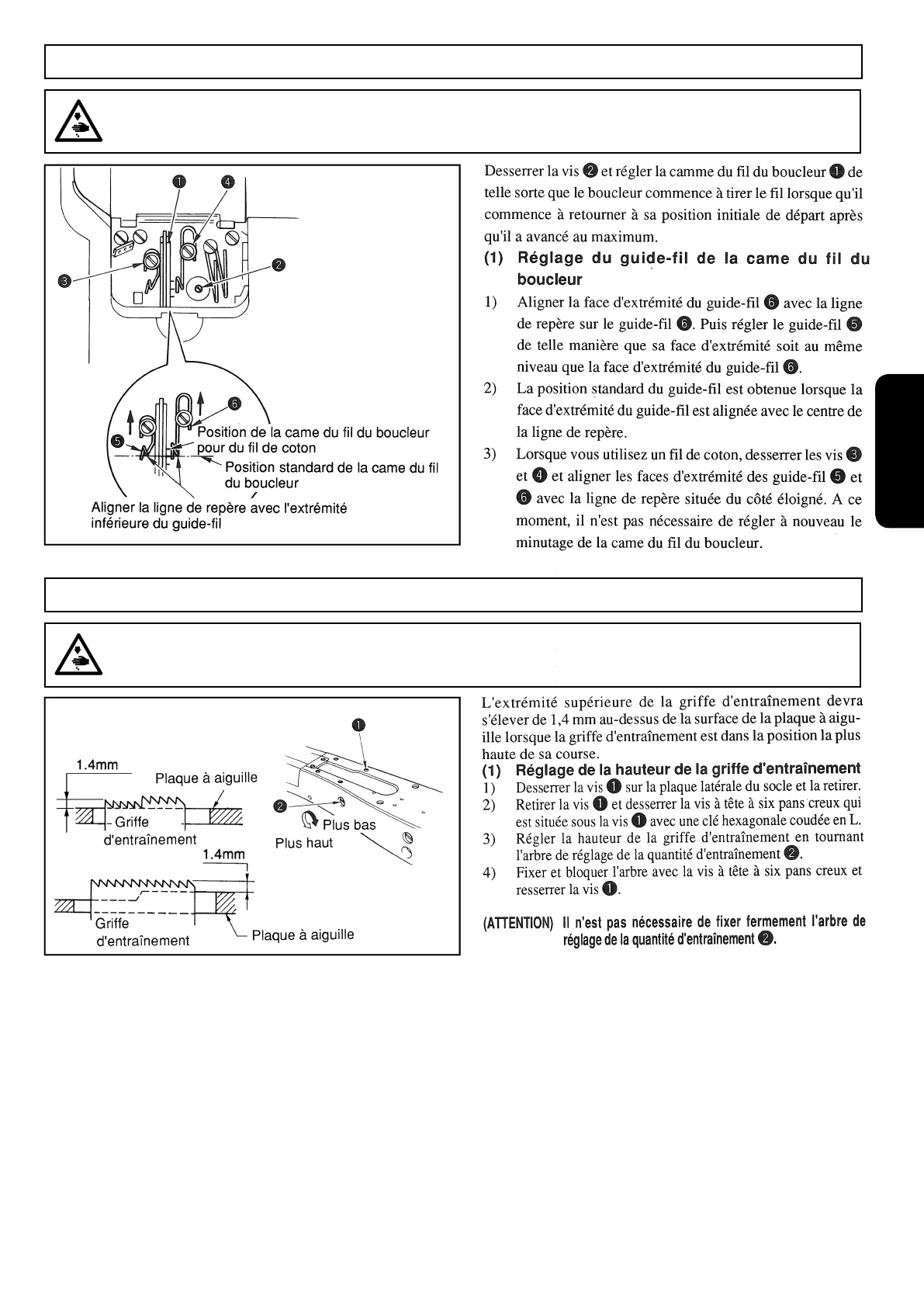 ❶ ❹ ❷ ❸ ❻ ❺

Position de la came du fil du boucleur pour du fil de coton

Position standard de la came du fil du boucleur

Aligner la ligne de repère avec l'extrémité inférieure du guide-fil

Desserrer la vis ❷ et régler la camme du fil du boucleur ❶ de telle sorte que le boucleur commence à tirer le fil lorsque qu'il commence à retourner à sa position initiale de départ après qu'il a avancé au maximum.

(1) Réglage du guide-fil de la came du fil du boucleur

1) Aligner la face d'extrémité du guide-fil ❻ avec la ligne de repère sur le guide-fil ❻. Puis régler le guide-fil ❺ de telle manière que sa face d'extrémité soit au même niveau que la face d'extrémité du guide-fil ❻.

2) La position standard du guide-fil est obtenue lorsque la face d'extrémité du guide-fil est alignée avec le centre de la ligne de repère.

3) Lorsque vous utilisez un fil de coton, desserrer les vis ❸ et ❹ et aligner les faces d'extrémité des guide-fil ❺ et ❻ avec la ligne de repère située du côté éloigné. A ce moment, il n'est pas nécessaire de régler à nouveau le minutage de la came du fil du boucleur.

1.4mm

Plaque à aiguille

Griffe d'entraînement

1.4mm

Griffe d'entraînement

Plaque à aiguille

❶ ❷

Plus bas

Plus haut

L'extrémité supérieure de la griffe d'entraînement devra s'élever de 1,4 mm au-dessus de la surface de la plaque à aiguille lorsque la griffe d'entraînement est dans la position la plus haute de sa course.

(1) Réglage de la hauteur de la griffe d'entraînement

1) Desserrer la vis ❶ sur la plaque latérale du socle et la retirer.

2) Retirer la vis ❶ et desserrer la vis à tête à six pans creux qui est située sous la vis ❶ avec une clé hexagonale coudée en L.

3) Régler la hauteur de la griffe d'entraînement en tournant l'arbre de réglage de la quantité d'entraînement ❷.

4) Fixer et bloquer l'arbre avec la vis à tête à six pans creux et resserrer la vis ❶.

(ATTENTION) Il n'est pas nécessaire de fixer fermement l'arbre de réglage de la quantité d'entraînement ❷.